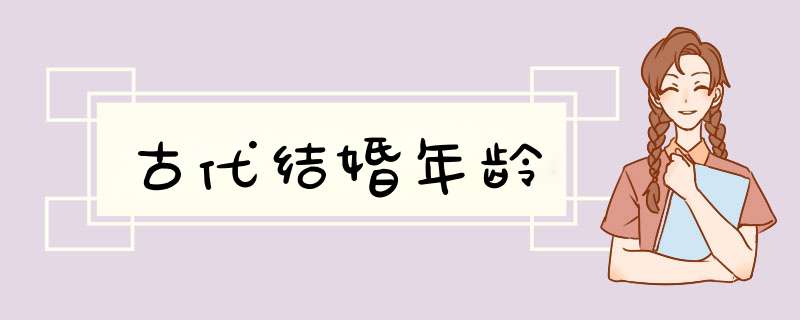 古代结婚年龄